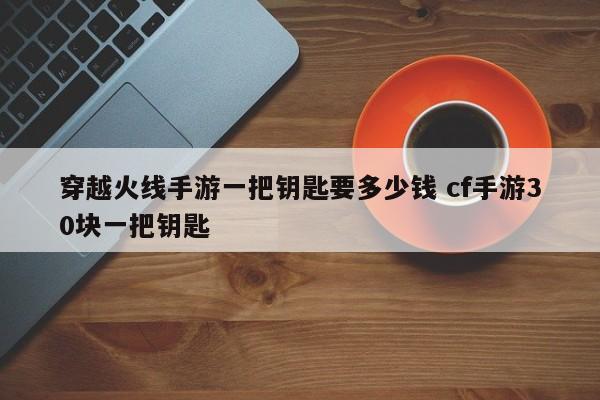 穿越火线手游一把钥匙要多少钱 cf手游30块一把钥匙